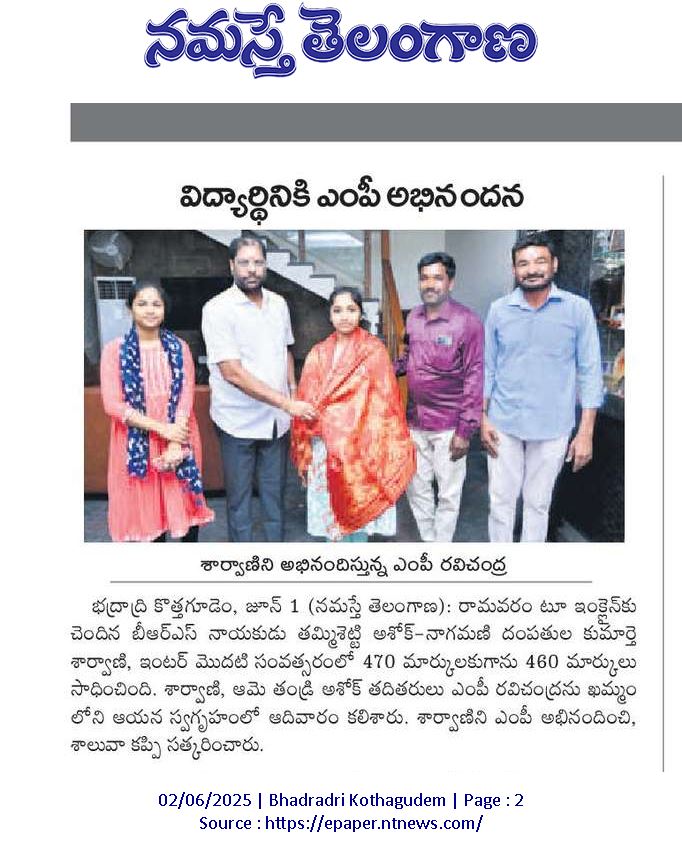 నమస్తే తెలంగాణ

విద్యార్థినికి ఎంపీ అభినందన

శార్వాణిని అభినందిస్తున్న ఎంపీ రవిచంద్ర

భద్రాద్రి కొత్తగూడెం, జూన్ 1 (నమస్తే తెలంగాణ): రామవరం టూ ఇంక్లైన్‌కు చెందిన బీఆర్ఎస్ నాయకుడు తమ్మిశెట్టి అశోక్-నాగమణి దంపతుల కుమార్తె శార్వాణి, ఇంటర్ మొదటి సంవత్సరంలో 470 మార్కులకుగాను 460 మార్కులు సాధించింది. శార్వాణి, ఆమె తండ్రి అశోక్ తదితరులు ఎంపీ రవిచంద్రను ఖమ్మం లోని ఆయన స్వగృహంలో ఆదివారం కలిశారు. శార్వాణిని ఎంపీ అభినందించి, శాలువా కప్పి సత్కరించారు.

02/06/2025 | Bhadradri Kothagudem | Page : 2
Source : https://epaper.ntnews.com/